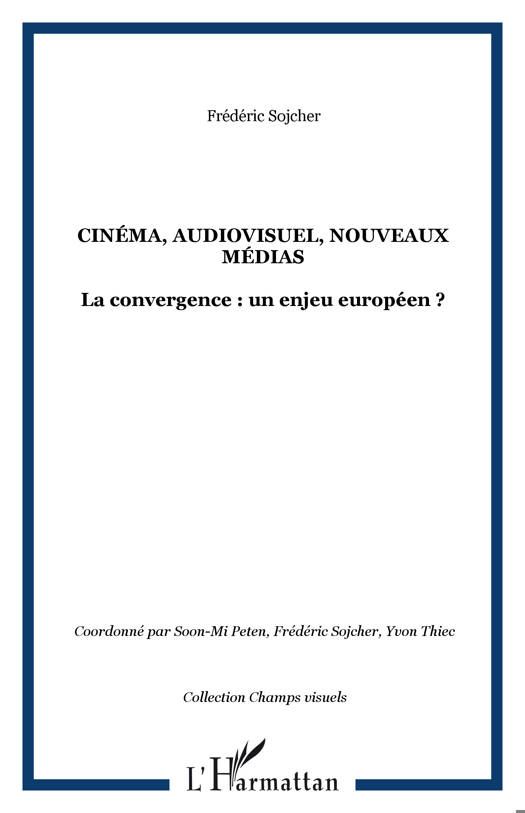 Frédéric Sojcher

CINÉMA, AUDIOVISUEL, NOUVEAUX MÉDIAS

La convergence : un enjeu européen ?

Coordonné par Soon-Mi Peten, Frédéric Sojcher, Yvon Thiec

Collection Champs visuels

L'Harmattan